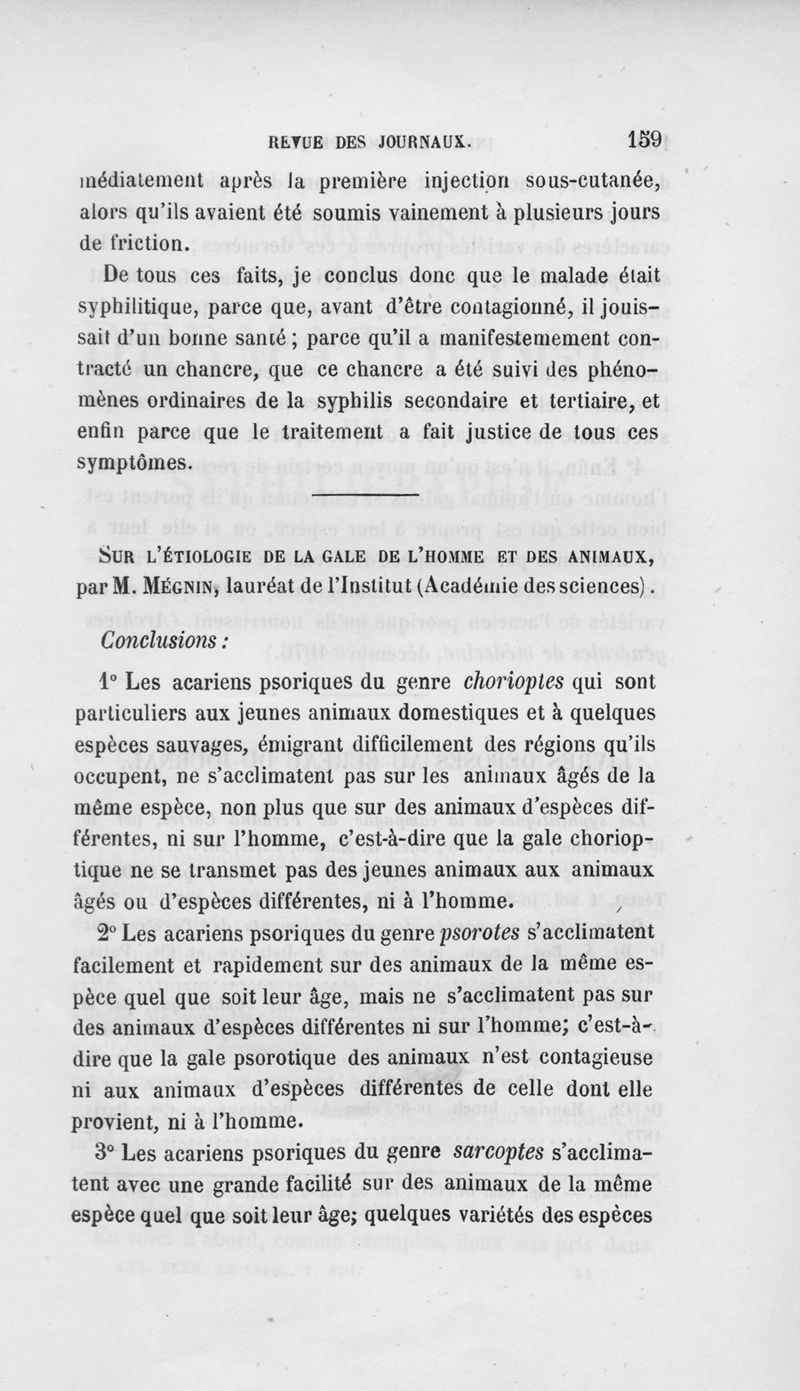 REVUE DES JOURNAUX. 159

médiatement après la première injection sous-cutanée, alors qu'ils avaient été soumis vainement à plusieurs jours de friction.

De tous ces faits, je conclus donc que le malade était syphilitique, parce que, avant d'être contagionné, il jouissait d'un bonne santé ; parce qu'il a manifestemement contracté un chancre, que ce chancre a été suivi des phénomènes ordinaires de la syphilis secondaire et tertiaire, et enfin parce que le traitement a fait justice de tous ces symptômes.

SUR L'ÉTIOLOGIE DE LA GALE DE L'HOMME ET DES ANIMAUX, par M. MÉGNIN, lauréat de l'Institut (Académie des sciences).

Conclusions :

1° Les acariens psoriques du genre chorioptes qui sont particuliers aux jeunes animaux domestiques et à quelques espèces sauvages, émigrant difficilement des régions qu'ils occupent, ne s'acclimatent pas sur les animaux âgés de la même espèce, non plus que sur des animaux d'espèces différentes, ni sur l'homme, c'est-à-dire que la gale chorioptique ne se transmet pas des jeunes animaux aux animaux âgés ou d'espèces différentes, ni à l'homme.

2° Les acariens psoriques du genre psorotes s'acclimatent facilement et rapidement sur des animaux de la même espèce quel que soit leur âge, mais ne s'acclimatent pas sur des animaux d'espèces différentes ni sur l'homme; c'est-à-dire que la gale psorotique des animaux n'est contagieuse ni aux animaux d'espèces différentes de celle dont elle provient, ni à l'homme.

3° Les acariens psoriques du genre sarcoptes s'acclimatent avec une grande facilité sur des animaux de la même espèce quel que soit leur âge; quelques variétés des espèces